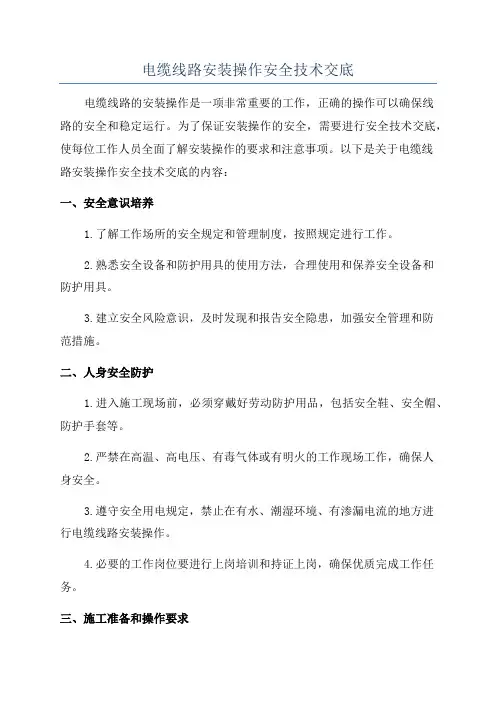 电缆线路安装操作安全技术交底

电缆线路的安装操作是一项非常重要的工作，正确的操作可以确保线路的安全和稳定运行。为了保证安装操作的安全，需要进行安全技术交底，使每位工作人员全面了解安装操作的要求和注意事项。以下是关于电缆线路安装操作安全技术交底的内容：

一、安全意识培养

1.了解工作场所的安全规定和管理制度，按照规定进行工作。

2.熟悉安全设备和防护用具的使用方法，合理使用和保养安全设备和防护用具。

3.建立安全风险意识，及时发现和报告安全隐患，加强安全管理和防范措施。

二、人身安全防护

1.进入施工现场前，必须穿戴好劳动防护用品，包括安全鞋、安全帽、防护手套等。

2.严禁在高温、高电压、有毒气体或有明火的工作现场工作，确保人身安全。

3.遵守安全用电规定，禁止在有水、潮湿环境、有渗漏电流的地方进行电缆线路安装操作。

4.必要的工作岗位要进行上岗培训和持证上岗，确保优质完成工作任务。

三、施工准备和操作要求